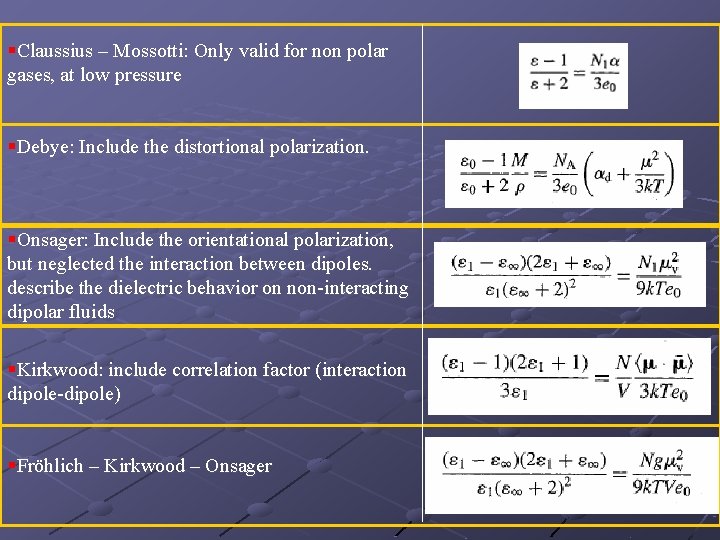 | | |
|---|---|
| ▪Claussius – Mossotti: Only valid for non polar gases, at low pressure | $\frac{\varepsilon - 1}{\varepsilon + 2} = \frac{N_1 \alpha}{3e_0}$ |
| ▪Debye: Include the distortional polarization. | $\frac{\varepsilon_0 - 1}{\varepsilon_0 + 2}\frac{M}{\rho} = \frac{N_A}{3e_0}\left(\alpha_d + \frac{\mu^2}{3kT}\right)$ |
| ▪Onsager: Include the orientational polarization, but neglected the interaction between dipoles. describe the dielectric behavior on non-interacting dipolar fluids | $\frac{(\varepsilon_1 - \varepsilon_\infty)(2\varepsilon_1 + \varepsilon_\infty)}{\varepsilon_1(\varepsilon_\infty + 2)^2} = \frac{N_1 \mu_v^2}{9kTe_0}$ |
| ▪Kirkwood: include correlation factor (interaction dipole-dipole) | $\frac{(\varepsilon_1 - 1)(2\varepsilon_1 + 1)}{3\varepsilon_1} = \frac{N}{V}\frac{\langle \mu \cdot \bar{\mu} \rangle}{3kTe_0}$ |
| ▪Fröhlich – Kirkwood – Onsager | $\frac{(\varepsilon_1 - \varepsilon_\infty)(2\varepsilon_1 + \varepsilon_\infty)}{\varepsilon_1(\varepsilon_\infty + 2)^2} = \frac{Ng\mu_v^2}{9kTVe_0}$ |